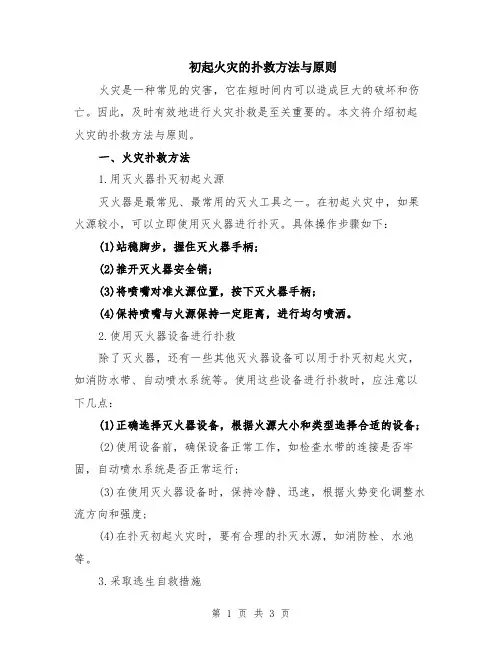 初起火灾的扑救方法与原则

火灾是一种常见的灾害，它在短时间内可以造成巨大的破坏和伤亡。因此，及时有效地进行火灾扑救是至关重要的。本文将介绍初起火灾的扑救方法与原则。

一、火灾扑救方法

1.用灭火器扑灭初起火源

灭火器是最常见、最常用的灭火工具之一。在初起火灾中，如果火源较小，可以立即使用灭火器进行扑灭。具体操作步骤如下：

(1)站稳脚步，握住灭火器手柄；

(2)推开灭火器安全销；

(3)将喷嘴对准火源位置，按下灭火器手柄；

(4)保持喷嘴与火源保持一定距离，进行均匀喷洒。

2.使用灭火器设备进行扑救

除了灭火器，还有一些其他灭火器设备可以用于扑灭初起火灾，如消防水带、自动喷水系统等。使用这些设备进行扑救时，应注意以下几点：

(1)正确选择灭火器设备，根据火源大小和类型选择合适的设备；

(2)使用设备前，确保设备正常工作，如检查水带的连接是否牢固，自动喷水系统是否正常运行；

(3)在使用灭火器设备时，保持冷静、迅速，根据火势变化调整水流方向和强度；

(4)在扑灭初起火灾时，要有合理的扑灭水源，如消防栓、水池等。

3.采取逃生自救措施

第 1 页 共 3 页